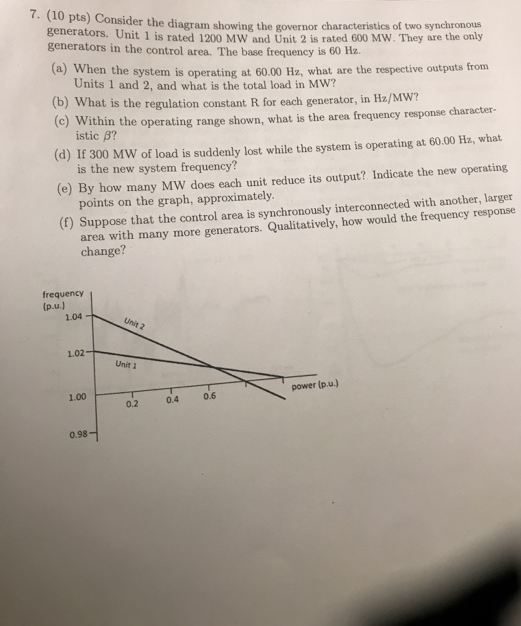 7. (10 pts) Consider the diagram showing the governor characteristics of two synchronous generators. Unit 1 is rated 1200 MW and Unit 2 is rated 600 MW. They are the only generators in the control area. The base frequency is 60 Hz.

(a) When the system is operating at 60.00 Hz, what are the respective outputs from Units 1 and 2, and what is the total load in MW?

(b) What is the regulation constant R for each generator, in Hz/MW?

(c) Within the operating range shown, what is the area frequency response characteristic $\beta$?

(d) If 300 MW of load is suddenly lost while the system is operating at 60.00 Hz, what is the new system frequency?

(e) By how many MW does each unit reduce its output? Indicate the new operating points on the graph, approximately.

(f) Suppose that the control area is synchronously interconnected with another, larger area with many more generators. Qualitatively, how would the frequency response change?

frequency (p.u.)
1.04
1.02
1.00
0.98
Unit 2
Unit 1
0.2
0.4
0.6
power (p.u.)